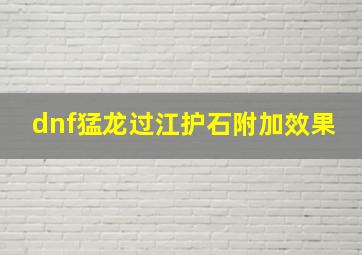 dnf猛龙过江护石附加效果